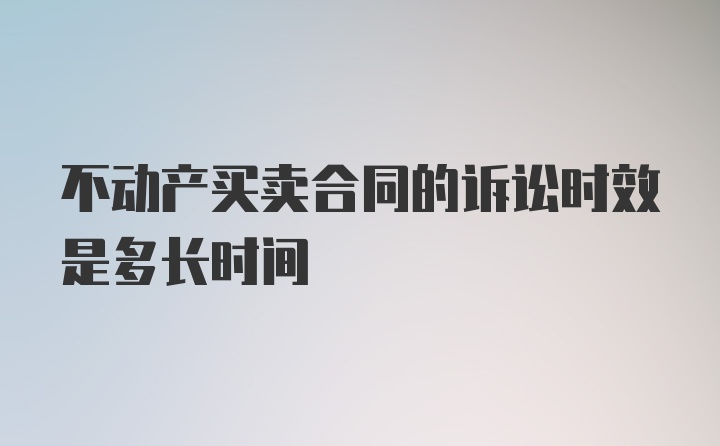 不动产买卖合同的诉讼时效是多长时间